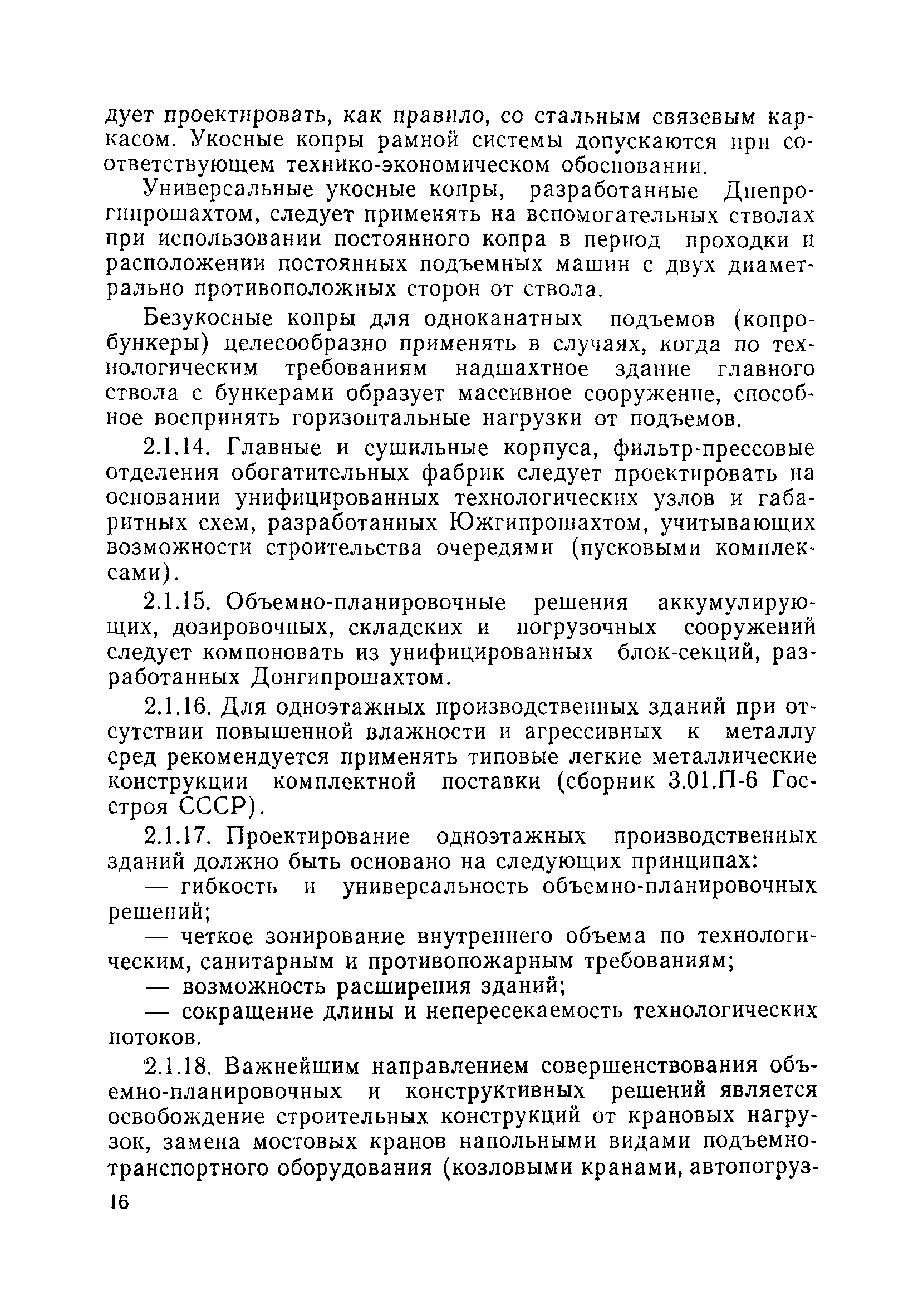 дует проектировать, как правило, со стальным связевым каркасом. Укосные копры рамной системы допускаются при соответствующем технико-экономическом обосновании.

Универсальные укосные копры, разработанные Днепрогипрошахтом, следует применять на вспомогательных стволах при использовании постоянного копра в период проходки и расположении постоянных подъемных машин с двух диаметрально противоположных сторон от ствола.

Безукосные копры для одноканатных подъемов (копробункеры) целесообразно применять в случаях, когда по технологическим требованиям надшахтное здание главного ствола с бункерами образует массивное сооружение, способное воспринять горизонтальные нагрузки от подъемов.

2.1.14. Главные и сушильные корпуса, фильтр-прессовые отделения обогатительных фабрик следует проектировать на основании унифицированных технологических узлов и габаритных схем, разработанных Южгипрошахтом, учитывающих возможности строительства очередями (пусковыми комплексами).

2.1.15. Объемно-планировочные решения аккумулирующих, дозировочных, складских и погрузочных сооружений следует компоновать из унифицированных блок-секций, разработанных Донгипрошахтом.

2.1.16. Для одноэтажных производственных зданий при отсутствии повышенной влажности и агрессивных к металлу сред рекомендуется применять типовые легкие металлические конструкции комплектной поставки (сборник 3.01.П-6 Госстроя СССР).

2.1.17. Проектирование одноэтажных производственных зданий должно быть основано на следующих принципах:

— гибкость и универсальность объемно-планировочных решений;

— четкое зонирование внутреннего объема по технологическим, санитарным и противопожарным требованиям;

— возможность расширения зданий;

— сокращение длины и непересекаемость технологических потоков.

2.1.18. Важнейшим направлением совершенствования объемно-планировочных и конструктивных решений является освобождение строительных конструкций от крановых нагрузок, замена мостовых кранов напольными видами подъемно-транспортного оборудования (козловыми кранами, автопогруз-

16